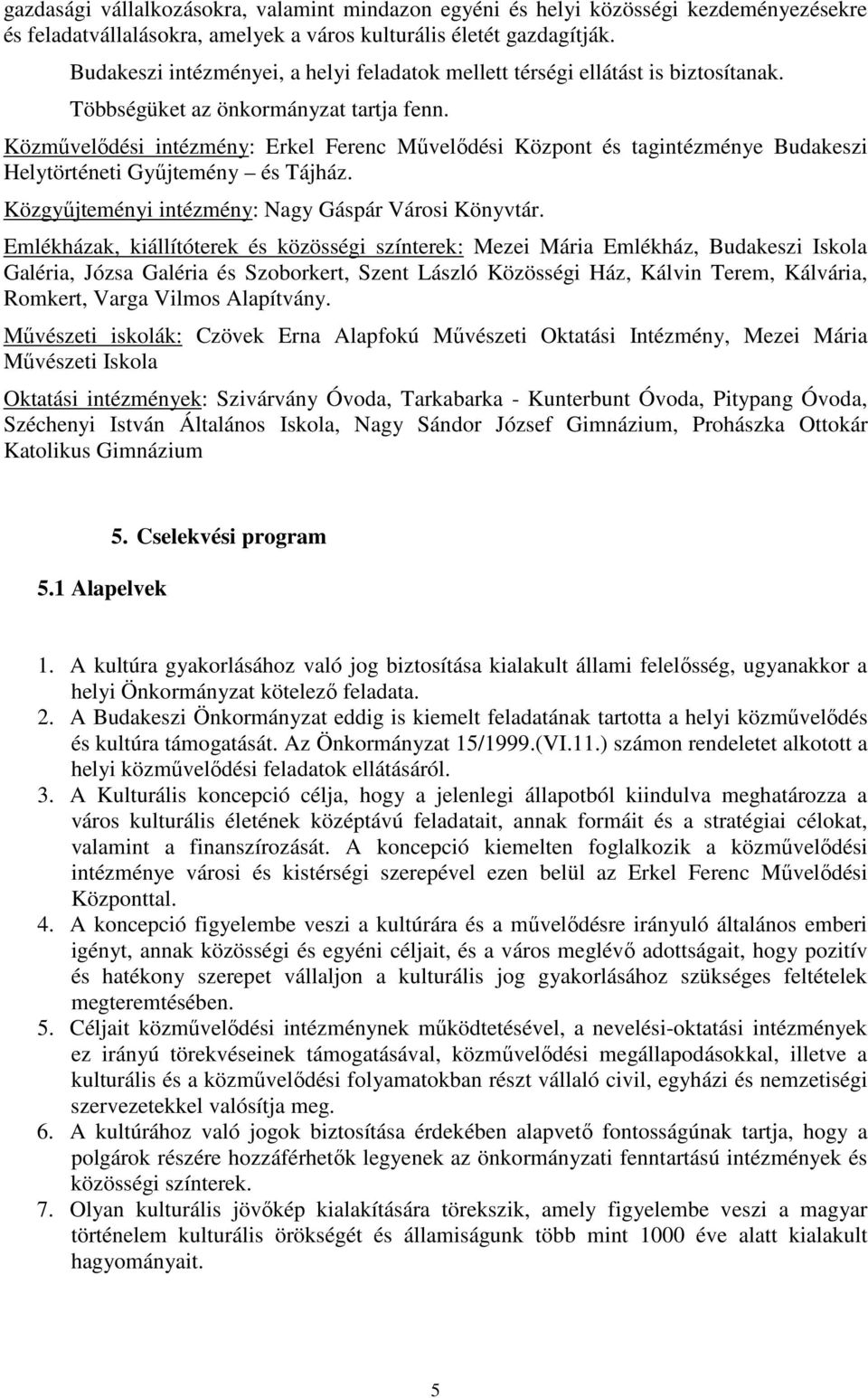 gazdasági vállalkozásokra, valamint mindazon egyéni és helyi közösségi kezdeményezésekre és feladatvállalásokra, amelyek a város kulturális életét gazdagítják.

Budakeszi intézményei, a helyi feladatok mellett térségi ellátást is biztosítanak. Többségüket az önkormányzat tartja fenn.

Közművelődési intézmény: Erkel Ferenc Művelődési Központ és tagintézménye Budakeszi Helytörténeti Gyűjtemény – és Tájház.

Közgyűjteményi intézmény: Nagy Gáspár Városi Könyvtár.

Emlékházak, kiállítóterek és közösségi színterek: Mezei Mária Emlékház, Budakeszi Iskola Galéria, Józsa Galéria és Szoborkert, Szent László Közösségi Ház, Kálvin Terem, Kálvária, Romkert, Varga Vilmos Alapítvány.

Művészeti iskolák: Czövek Erna Alapfokú Művészeti Oktatási Intézmény, Mezei Mária Művészeti Iskola

Oktatási intézmények: Szivárvány Óvoda, Tarkabarka - Kunterbunt Óvoda, Pitypang Óvoda, Széchenyi István Általános Iskola, Nagy Sándor József Gimnázium, Prohászka Ottokár Katolikus Gimnázium

5. Cselekvési program

5.1 Alapelvek

1. A kultúra gyakorlásához való jog biztosítása kialakult állami felelősség, ugyanakkor a helyi Önkormányzat kötelező feladata.
2. A Budakeszi Önkormányzat eddig is kiemelt feladatának tartotta a helyi közművelődés és kultúra támogatását. Az Önkormányzat 15/1999.(VI.11.) számon rendeletet alkotott a helyi közművelődési feladatok ellátásáról.
3. A Kulturális koncepció célja, hogy a jelenlegi állapotból kiindulva meghatározza a város kulturális életének középtávú feladatait, annak formáit és a stratégiai célokat, valamint a finanszírozását. A koncepció kiemelten foglalkozik a közművelődési intézménye városi és kistérségi szerepével ezen belül az Erkel Ferenc Művelődési Központtal.
4. A koncepció figyelembe veszi a kultúrára és a művelődésre irányuló általános emberi igényt, annak közösségi és egyéni céljait, és a város meglévő adottságait, hogy pozitív és hatékony szerepet vállaljon a kulturális jog gyakorlásához szükséges feltételek megteremtésében.
5. Céljait közművelődési intézménynek működtetésével, a nevelési-oktatási intézmények ez irányú törekvéseinek támogatásával, közművelődési megállapodásokkal, illetve a kulturális és a közművelődési folyamatokban részt vállaló civil, egyházi és nemzetiségi szervezetekkel valósítja meg.
6. A kultúrához való jogok biztosítása érdekében alapvető fontosságúnak tartja, hogy a polgárok részére hozzáférhetők legyenek az önkormányzati fenntartású intézmények és közösségi színterek.
7. Olyan kulturális jövőkép kialakítására törekszik, amely figyelembe veszi a magyar történelem kulturális örökségét és államiságunk több mint 1000 éve alatt kialakult hagyományait.

5